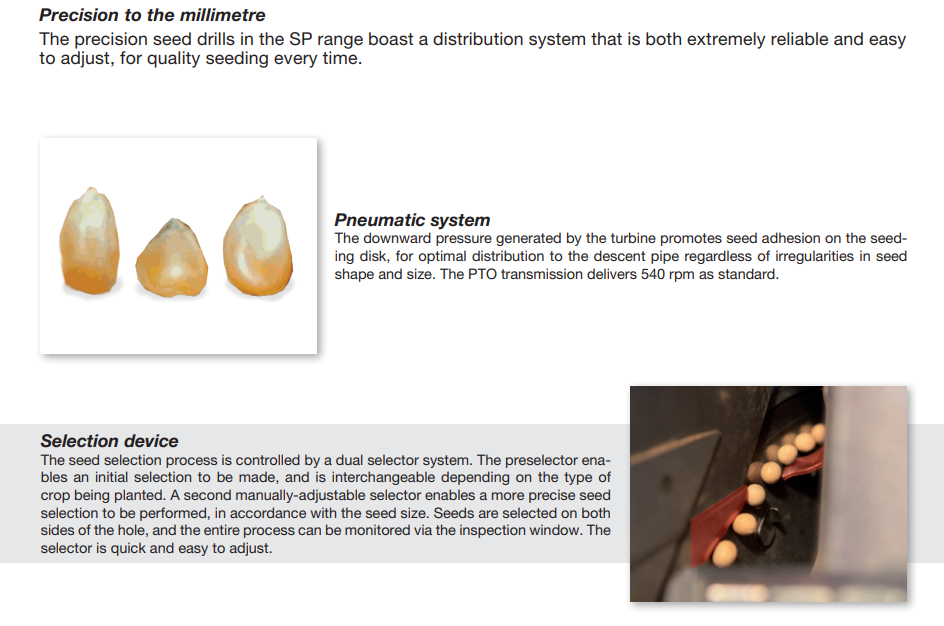 Precision to the millimetre
The precision seed drills in the SP range boast a distribution system that is both extremely reliable and easy to adjust, for quality seeding every time.

Pneumatic system
The downward pressure generated by the turbine promotes seed adhesion on the seeding disk, for optimal distribution to the descent pipe regardless of irregularities in seed shape and size. The PTO transmission delivers 540 rpm as standard.

Selection device
The seed selection process is controlled by a dual selector system. The preselector enables an initial selection to be made, and is interchangeable depending on the type of crop being planted. A second manually-adjustable selector enables a more precise seed selection to be performed, in accordance with the seed size. Seeds are selected on both sides of the hole, and the entire process can be monitored via the inspection window. The selector is quick and easy to adjust.